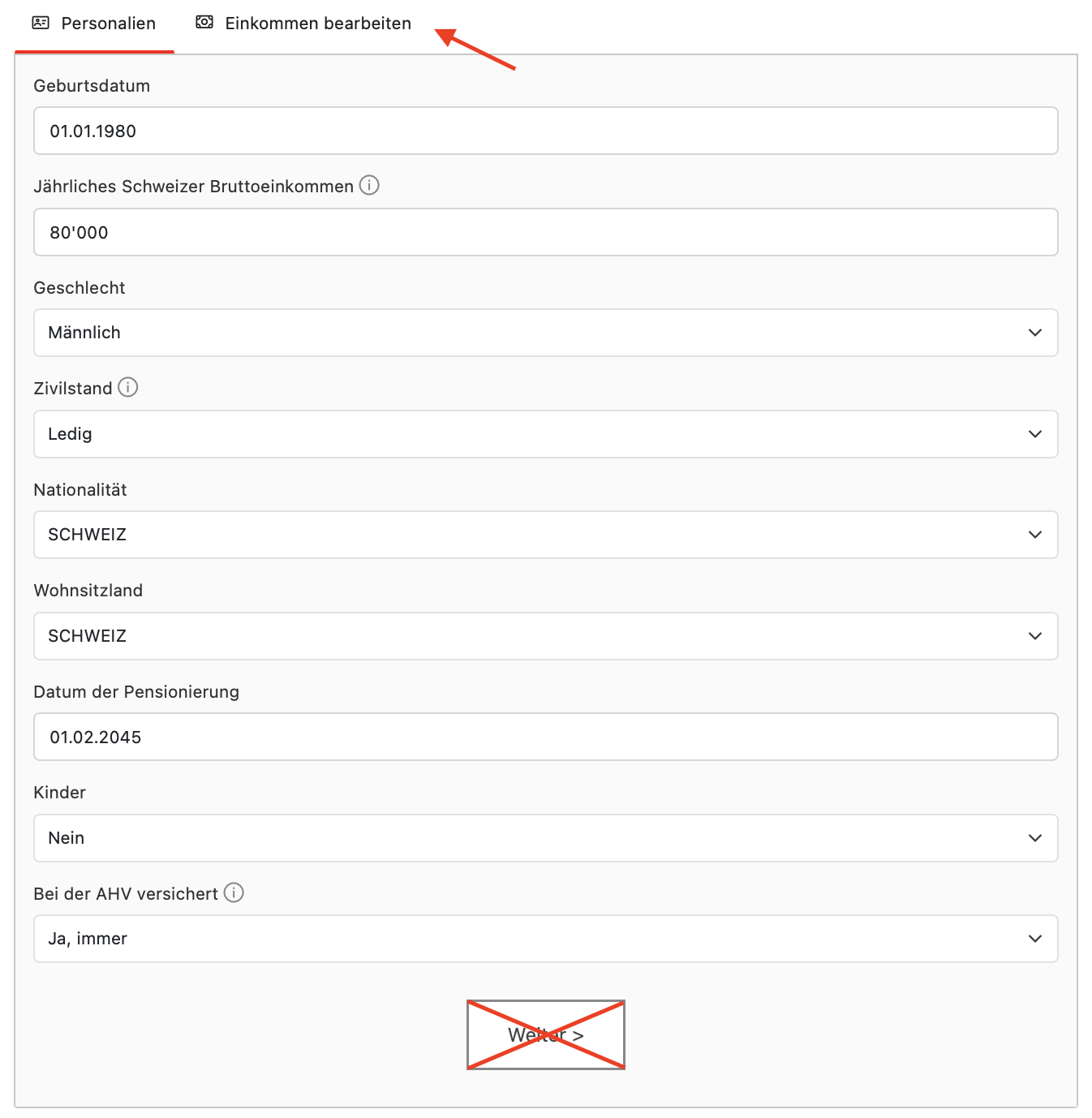 Personalien Einkommen bearbeiten

Geburtsdatum

01.01.1980

Jährliches Schweizer Bruttoeinkommen

80'000

Geschlecht

Männlich

Zivilstand

Ledig

Nationalität

SCHWEIZ

Wohnsitzland

SCHWEIZ

Datum der Pensionierung

01.02.2045

Kinder

Nein

Bei der AHV versichert

Ja, immer

Weiter >